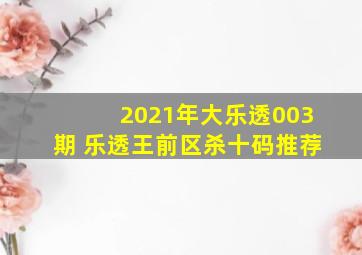 2021年大乐透003期 乐透王前区杀十码推荐